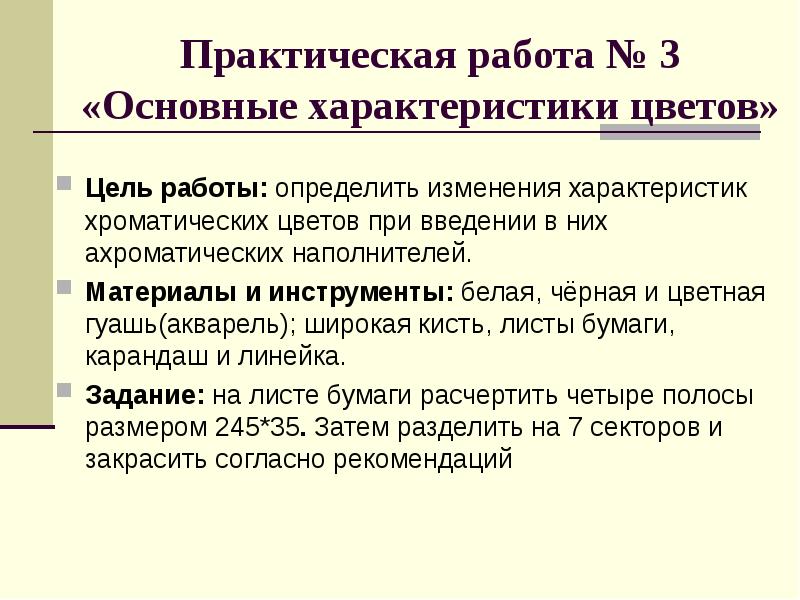 Практическая работа № 3 «Основные характеристики цветов»

Цель работы: определить изменения характеристик хроматических цветов при введении в них ахроматических наполнителей.

Материалы и инструменты: белая, чёрная и цветная гуашь(акварель); широкая кисть, листы бумаги, карандаш и линейка.

Задание: на листе бумаги расчертить четыре полосы размером 245*35. Затем разделить на 7 секторов и закрасить согласно рекомендаций